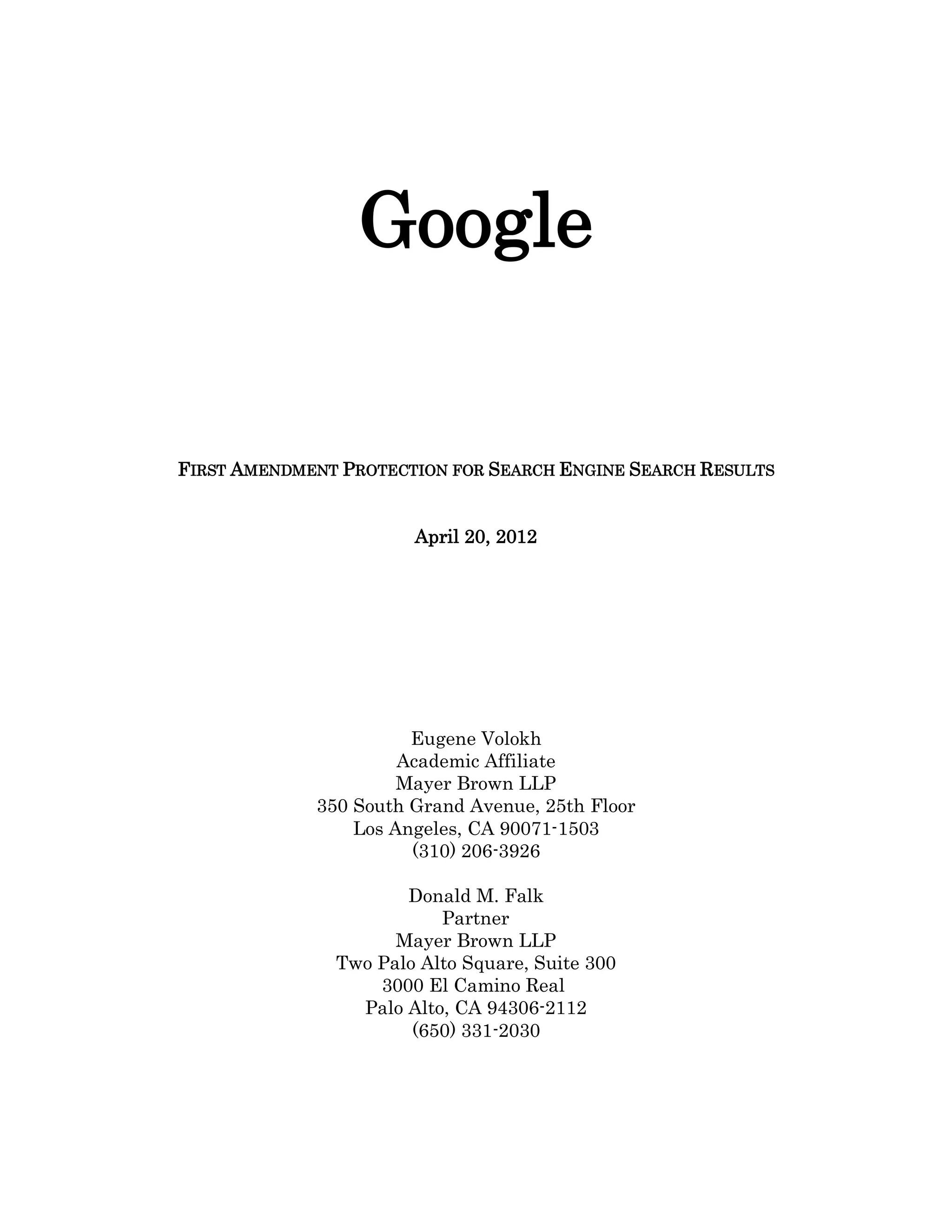 Google

FIRST AMENDMENT PROTECTION FOR SEARCH ENGINE SEARCH RESULTS

April 20, 2012

Eugene Volokh
Academic Affiliate
Mayer Brown LLP
350 South Grand Avenue, 25th Floor
Los Angeles, CA 90071-1503
(310) 206-3926

Donald M. Falk
Partner
Mayer Brown LLP
Two Palo Alto Square, Suite 300
3000 El Camino Real
Palo Alto, CA 94306-2112
(650) 331-2030